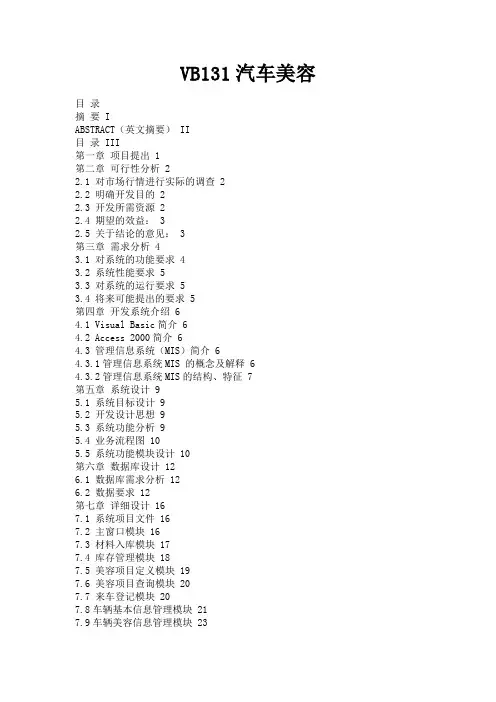 VB131 汽车美容

目 录
摘 要 I
ABSTRACT（英文摘要） II
目 录 III
第一章 项目提出 1
第二章 可行性分析 2
2.1 对市场行情进行实际的调查 2
2.2 明确开发目的 2
2.3 开发所需资源 2
2.4 期望的效益： 3
2.5 关于结论的意见： 3
第三章 需求分析 4
3.1 对系统的功能要求 4
3.2 系统性能要求 5
3.3 对系统的运行要求 5
3.4 将来可能提出的要求 5
第四章 开发系统介绍 6
4.1 Visual Basic 简介 6
4.2 Access 2000 简介 6
4.3 管理信息系统（MIS）简介 6
4.3.1 管理信息系统 MIS 的概念及解释 6
4.3.2 管理信息系统 MIS 的结构、特征 7
第五章 系统设计 9
5.1 系统目标设计 9
5.2 开发设计思想 9
5.3 系统功能分析 9
5.4 业务流程图 10
5.5 系统功能模块设计 10
第六章 数据库设计 12
6.1 数据库需求分析 12
6.2 数据要求 12
第七章 详细设计 16
7.1 系统项目文件 16
7.2 主窗口模块 16
7.3 材料入库模块 17
7.4 库存管理模块 18
7.5 美容项目定义模块 19
7.6 美容项目查询模块 20
7.7 来车登记模块 20
7.8 车辆基本信息管理模块 21
7.9 车辆美容信息管理模块 23